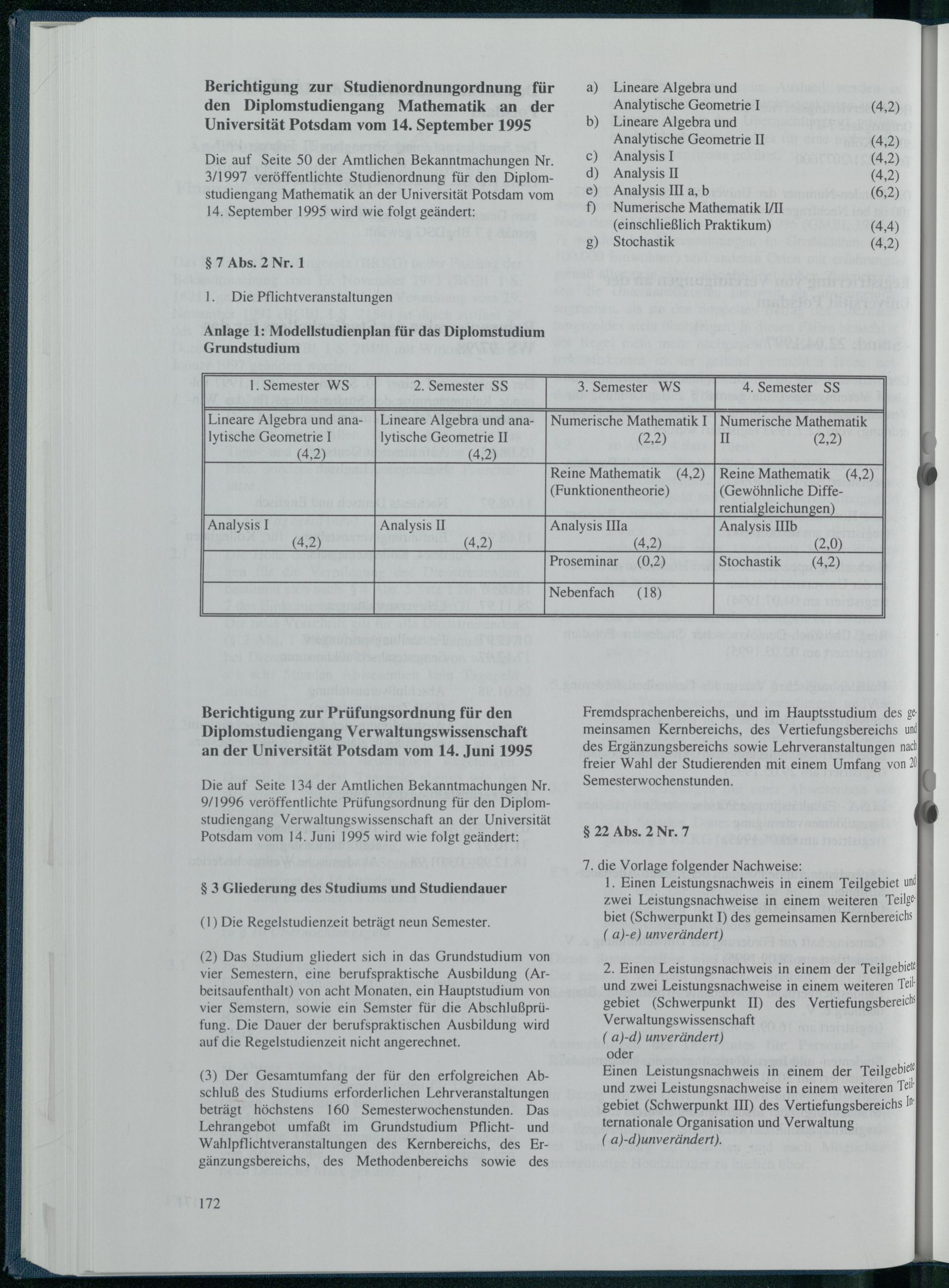 Berichtigung zur Studienordnungordnung für den Diplomstudiengang Mathematik an der Universität Potsdam vom 14. September 1995

Die auf Seite 50 der Amtlichen Bekanntmachungen Nr. 3/1997 veröffentlichte Studienordnung für den Diplomstudiengang Mathematik an der Universität Potsdam vom 14. September 1995 wird wie folgt geändert:

§ 7 Abs. 2 Nr. 1

1. Die Pflichtveranstaltungen

a) Lineare Algebra und Analytische Geometrie I (4,2)
b) Lineare Algebra und Analytische Geometrie II (4,2)
c) Analysis I (4,2)
d) Analysis II (4,2)
e) Analysis III a, b (6,2)
f) Numerische Mathematik I/II (einschließlich Praktikum) (4,4)
g) Stochastik (4,2)

Anlage 1: Modellstudienplan für das Diplomstudium Grundstudium

| 1. Semester WS | 2. Semester SS | 3. Semester WS | 4. Semester SS |
|---|---|---|---|
| Lineare Algebra und analytische Geometrie I (4,2) | Lineare Algebra und analytische Geometrie II (4,2) | Numerische Mathematik I (2,2) | Numerische Mathematik II (2,2) |
|  |  | Reine Mathematik (4,2) (Funktionentheorie) | Reine Mathematik (4,2) (Gewöhnliche Differentialgleichungen) |
| Analysis I (4,2) | Analysis II (4,2) | Analysis IIIa (4,2) | Analysis IIIb (2,0) |
|  |  | Proseminar (0,2) | Stochastik (4,2) |
|  |  | Nebenfach (18) |  |

Berichtigung zur Prüfungsordnung für den Diplomstudiengang Verwaltungswissenschaft an der Universität Potsdam vom 14. Juni 1995

Die auf Seite 134 der Amtlichen Bekanntmachungen Nr. 9/1996 veröffentlichte Prüfungsordnung für den Diplomstudiengang Verwaltungswissenschaft an der Universität Potsdam vom 14. Juni 1995 wird wie folgt geändert:

§ 3 Gliederung des Studiums und Studiendauer

(1) Die Regelstudienzeit beträgt neun Semester.

(2) Das Studium gliedert sich in das Grundstudium von vier Semestern, eine berufspraktische Ausbildung (Arbeitsaufenthalt) von acht Monaten, ein Hauptstudium von vier Semstern, sowie ein Semster für die Abschlußprüfung. Die Dauer der berufspraktischen Ausbildung wird auf die Regelstudienzeit nicht angerechnet.

(3) Der Gesamtumfang der für den erfolgreichen Abschluß des Studiums erforderlichen Lehrveranstaltungen beträgt höchstens 160 Semesterwochenstunden. Das Lehrangebot umfaßt im Grundstudium Pflicht- und Wahlpflichtveranstaltungen des Kernbereichs, des Ergänzungsbereichs, des Methodenbereichs sowie des Fremdsprachenbereichs, und im Hauptsstudium des gemeinsamen Kernbereichs, des Vertiefungsbereichs und des Ergänzungsbereichs sowie Lehrveranstaltungen nach freier Wahl der Studierenden mit einem Umfang von 20 Semesterwochenstunden.

§ 22 Abs. 2 Nr. 7

7. die Vorlage folgender Nachweise:
1. Einen Leistungsnachweis in einem Teilgebiet und zwei Leistungsnachweise in einem weiteren Teilgebiet (Schwerpunkt I) des gemeinsamen Kernbereichs
( a)-e) unverändert)

2. Einen Leistungsnachweis in einem der Teilgebiete und zwei Leistungsnachweise in einem weiteren Teilgebiet (Schwerpunkt II) des Vertiefungsbereichs Verwaltungswissenschaft
( a)-d) unverändert)
oder
Einen Leistungsnachweis in einem der Teilgebiete und zwei Leistungsnachweise in einem weiteren Teilgebiet (Schwerpunkt III) des Vertiefungsbereichs Internationale Organisation und Verwaltung
( a)-d)unverändert).

172